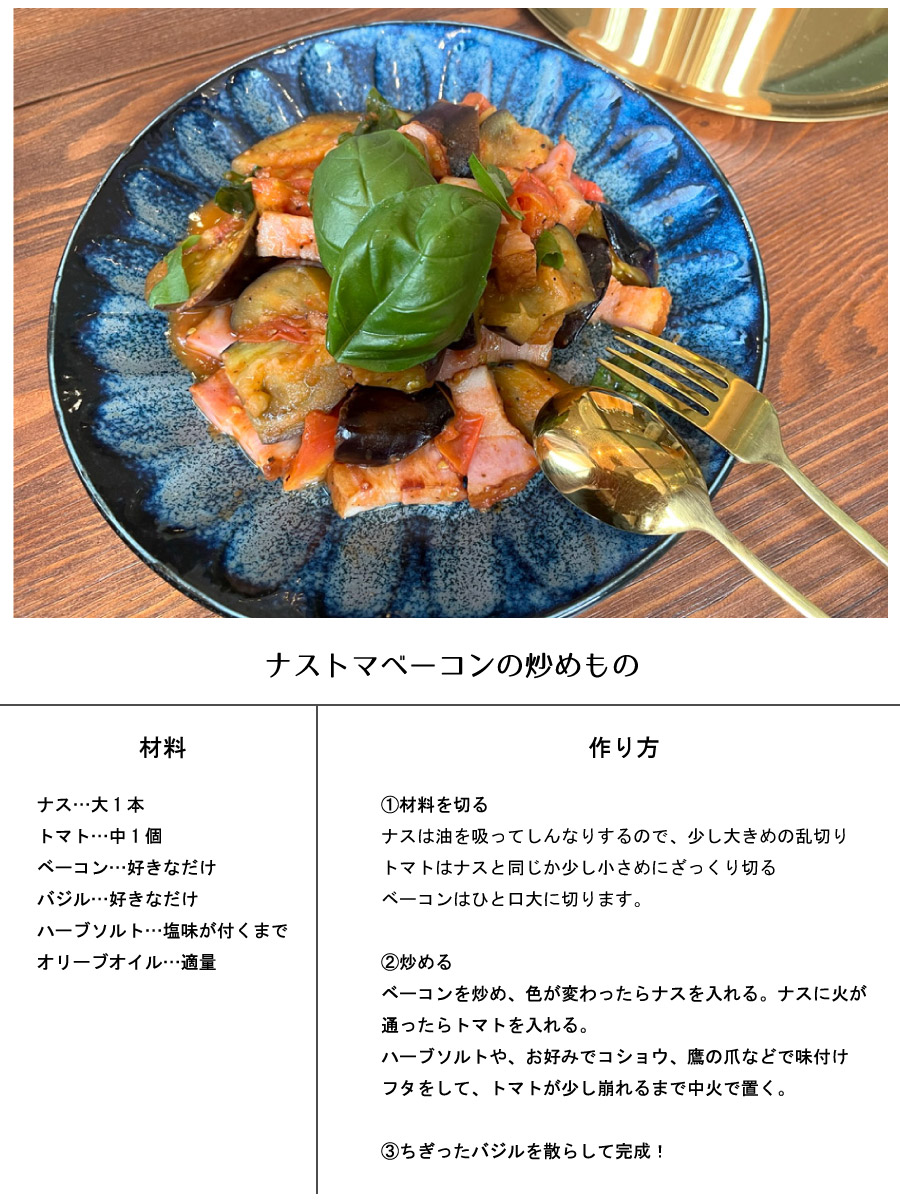 ナストマベーコンの炒めもの

材料

ナス…大１本
トマト…中１個
ベーコン…好きなだけ
バジル…好きなだけ
ハーブソルト…塩味が付くまで
オリーブオイル…適量

作り方

①材料を切る
ナスは油を吸ってしんなりするので、少し大きめの乱切り
トマトはナスと同じか少し小さめにざっくり切る
ベーコンはひと口大に切ります。

②炒める
ベーコンを炒め、色が変わったらナスを入れる。ナスに火が通ったらトマトを入れる。
ハーブソルトや、お好みでコショウ、鷹の爪などで味付け
フタをして、トマトが少し崩れるまで中火で置く。

③ちぎったバジルを散らして完成！